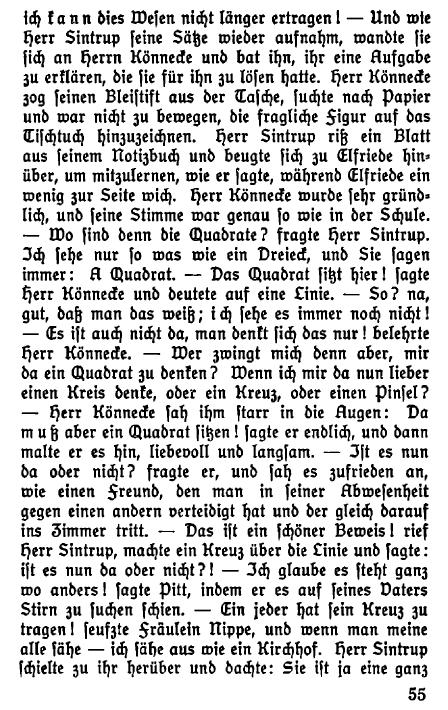 ich kann dies Wesen nicht länger ertragen! — Und wie Herr Sintrup seine Sätze wieder aufnahm, wandte sie sich an Herrn Könnecke und bat ihn, ihr eine Aufgabe zu erklären, die sie für ihn zu lösen hatte. Herr Könnecke zog seinen Bleistift aus der Tasche, suchte nach Papier und war nicht zu bewegen, die fragliche Figur auf das Tischtuch hinzuzeichnen. Herr Sintrup riß ein Blatt aus seinem Notizbuch und beugte sich zu Elfriede hinüber, um mitzulernen, wie er sagte, während Elfriede ein wenig zur Seite wich. Herr Könnecke wurde sehr gründlich, und seine Stimme war genau so wie in der Schule. — Wo sind denn die Quadrate? fragte Herr Sintrup. Ich sehe nur so was wie ein Dreieck, und Sie sagen immer: A Quadrat. — Das Quadrat sitzt hier! sagte Herr Könnecke und deutete auf eine Linie. — So? na, gut, daß man das weiß; ich sehe es immer noch nicht! — Es ist auch nicht da, man denkt sich das nur! belehrte Herr Könnecke. — Wer zwingt mich denn aber, mir da ein Quadrat zu denken? Wenn ich mir da nun lieber einen Kreis denke, oder ein Kreuz, oder einen Pinsel? — Herr Könnecke sah ihm starr in die Augen: Da muß aber ein Quadrat sitzen! sagte er endlich, und dann malte er es hin, liebevoll und langsam. — Ist es nun da oder nicht? fragte er, und sah es zufrieden an, wie einen Freund, den man in seiner Abwesenheit gegen einen andern verteidigt hat und der gleich darauf ins Zimmer tritt. — Das ist ein schöner Beweis! rief Herr Sintrup, machte ein Kreuz über die Linie und sagte: ist es nun da oder nicht?! — Ich glaube es steht ganz wo anders! sagte Pitt, indem er es auf seines Vaters Stirn zu suchen schien. — Ein jeder hat sein Kreuz zu tragen! seufzte Fräulein Nippe, und wenn man meine alle sähe — ich sähe aus wie ein Kirchhof. Herr Sintrup schielte zu ihr herüber und dachte: Sie ist ja eine ganz

55